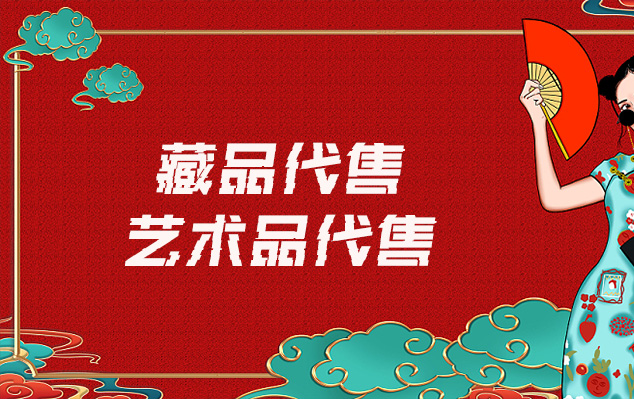 藏品代售
艺术品代售